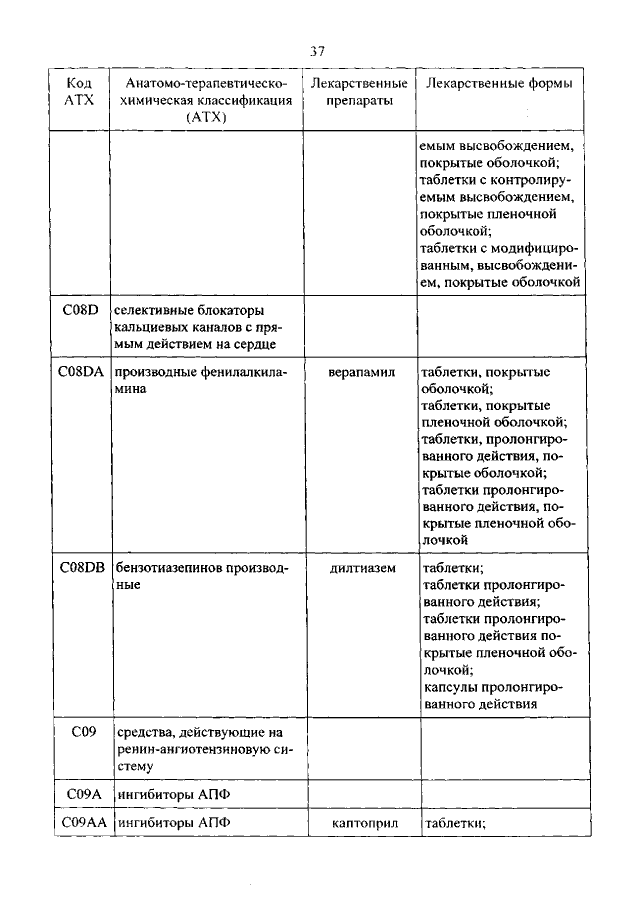 37

| Код АТХ | Анатомо-терапевтическо-химическая классификация (АТХ) | Лекарственные препараты | Лекарственные формы |
|---|---|---|---|
| | | | емым высвобождением, покрытые оболочкой; таблетки с контролируемым высвобождением, покрытые пленочной оболочкой; таблетки с модифицированным, высвобождением, покрытые оболочкой |
| C08D | селективные блокаторы кальциевых каналов с прямым действием на сердце | | |
| C08DA | производные фенилалкиламина | верапамил | таблетки, покрытые оболочкой; таблетки, покрытые пленочной оболочкой; таблетки, пролонгированного действия, покрытые оболочкой; таблетки пролонгированного действия, покрытые пленочной оболочкой |
| C08DB | бензотиазепинов производные | дилтиазем | таблетки; таблетки пролонгированного действия; таблетки пролонгированного действия покрытые пленочной оболочкой; капсулы пролонгированного действия |
| C09 | средства, действующие на ренин-ангиотензиновую систему | | |
| C09A | ингибиторы АПФ | | |
| C09AA | ингибиторы АПФ | каптоприл | таблетки; |